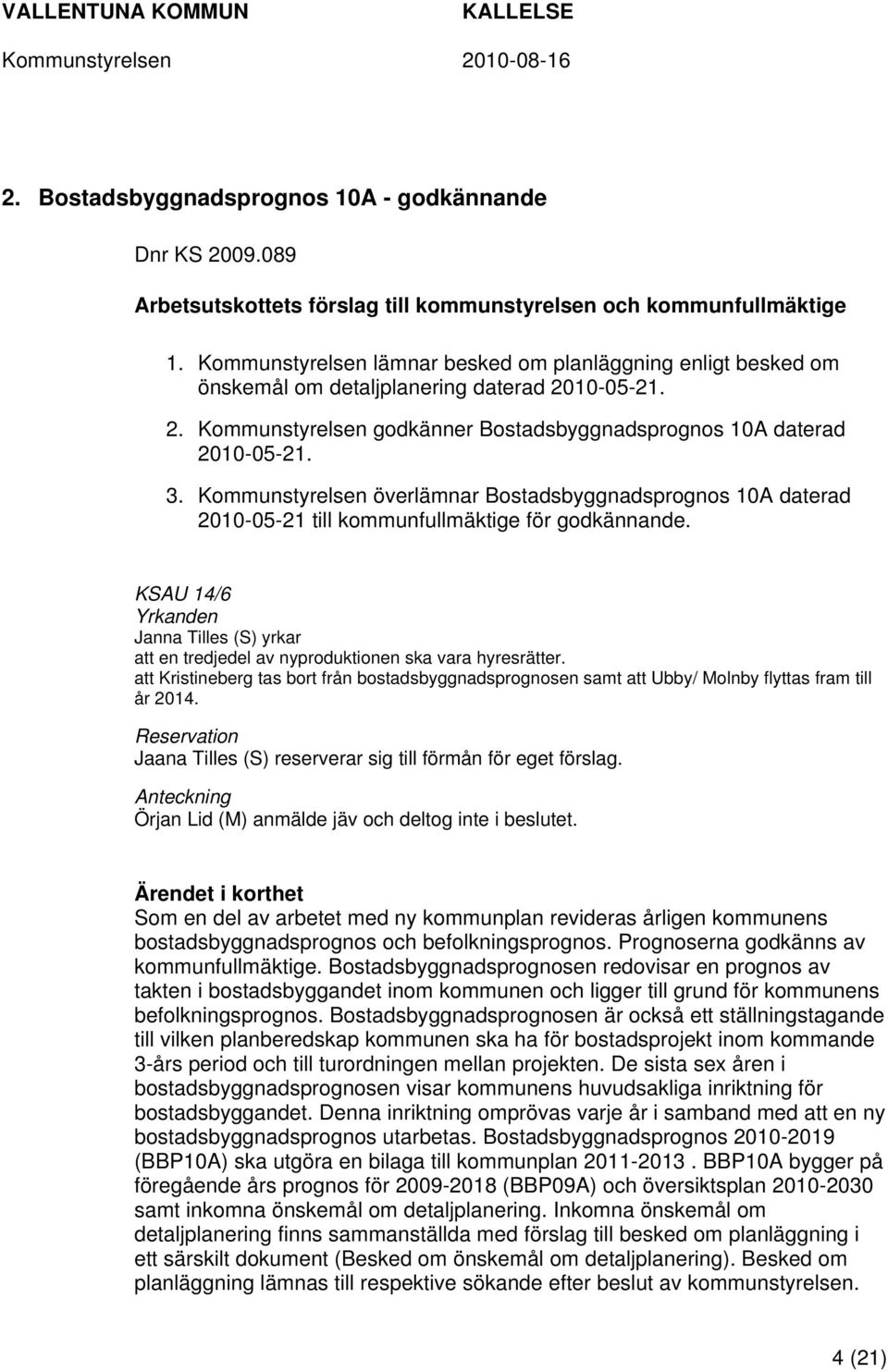 VALLENTUNA KOMMUN KALLELSE
Kommunstyrelsen 2010-08-16

2. Bostadsbyggnadsprognos 10A - godkännande

Dnr KS 2009.089

Arbetsutskottets förslag till kommunstyrelsen och kommunfullmäktige

1. Kommunstyrelsen lämnar besked om planläggning enligt besked om önskemål om detaljplanering daterad 2010-05-21.
2. Kommunstyrelsen godkänner Bostadsbyggnadsprognos 10A daterad 2010-05-21.
3. Kommunstyrelsen överlämnar Bostadsbyggnadsprognos 10A daterad 2010-05-21 till kommunfullmäktige för godkännande.

KSAU 14/6
Yrkanden
Janna Tilles (S) yrkar
att en tredjedel av nyproduktionen ska vara hyresrätter.
att Kristineberg tas bort från bostadsbyggnadsprognosen samt att Ubby/ Molnby flyttas fram till år 2014.

Reservation
Jaana Tilles (S) reserverar sig till förmån för eget förslag.

Anteckning
Örjan Lid (M) anmälde jäv och deltog inte i beslutet.

Ärendet i korthet
Som en del av arbetet med ny kommunplan revideras årligen kommunens bostadsbyggnadsprognos och befolkningsprognos. Prognoserna godkänns av kommunfullmäktige. Bostadsbyggnadsprognosen redovisar en prognos av takten i bostadsbyggandet inom kommunen och ligger till grund för kommunens befolkningsprognos. Bostadsbyggnadsprognosen är också ett ställningstagande till vilken planberedskap kommunen ska ha för bostadsprojekt inom kommande 3-års period och till turordningen mellan projekten. De sista sex åren i bostadsbyggnadsprognosen visar kommunens huvudsakliga inriktning för bostadsbyggandet. Denna inriktning omprövas varje år i samband med att en ny bostadsbyggnadsprognos utarbetas. Bostadsbyggnadsprognos 2010-2019 (BBP10A) ska utgöra en bilaga till kommunplan 2011-2013 . BBP10A bygger på föregående års prognos för 2009-2018 (BBP09A) och översiktsplan 2010-2030 samt inkomna önskemål om detaljplanering. Inkomna önskemål om detaljplanering finns sammanställda med förslag till besked om planläggning i ett särskilt dokument (Besked om önskemål om detaljplanering). Besked om planläggning lämnas till respektive sökande efter beslut av kommunstyrelsen.

4 (21)